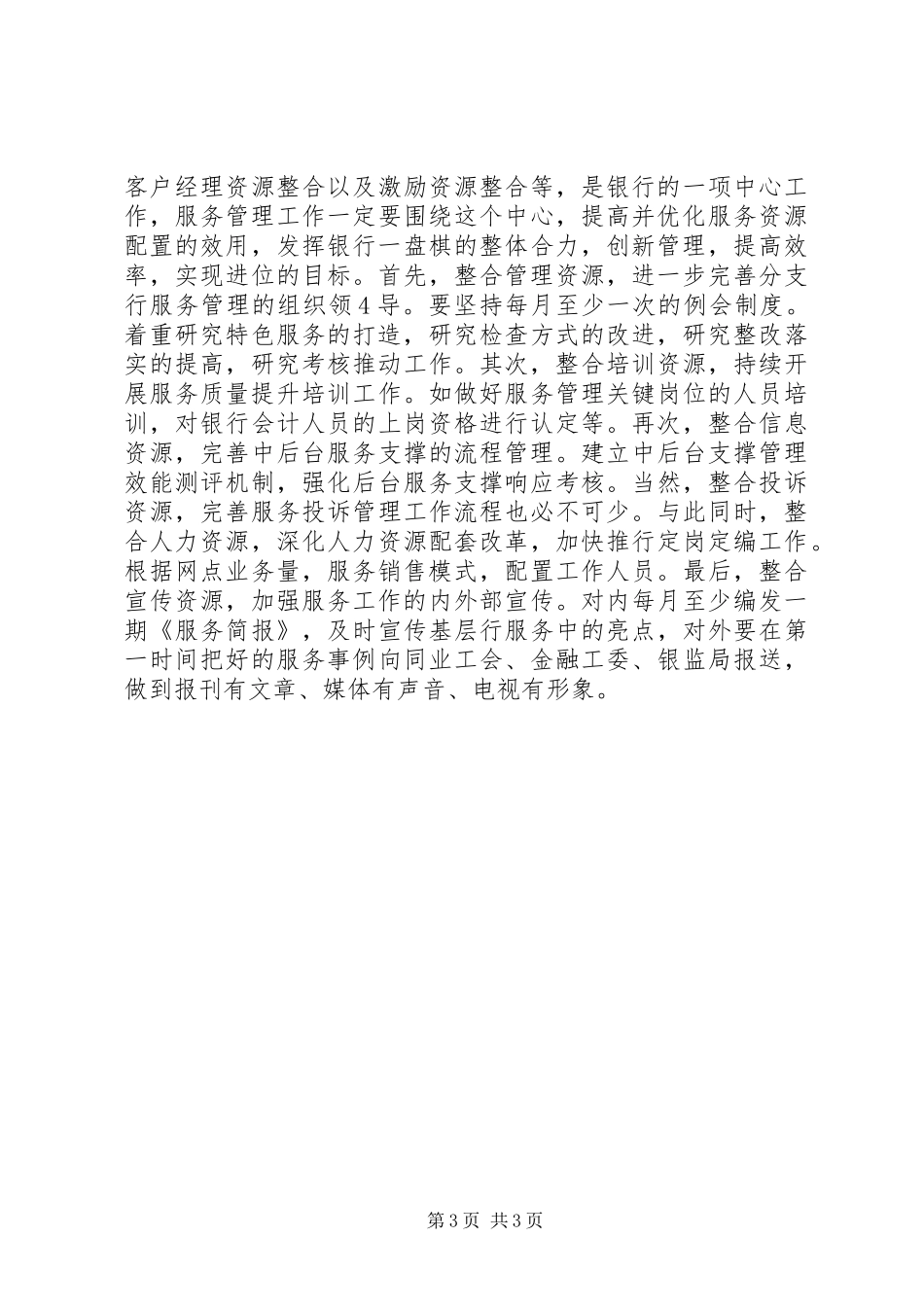 客户经理资源整合以及激励资源整合等，是银行的一项中心工作，服务管理工作一定要围绕这个中心，提高并优化服务资源配置的效用，发挥银行一盘棋的整体合力，创新管理，提高效率，实现进位的目标。首先，整合管理资源，进一步完善分支行服务管理的组织领４导。要坚持每月至少一次的例会制度。着重研究特色服务的打造，研究检查方式的改进，研究整改落实的提高，研究考核推动工作。其次，整合培训资源，持续开展服务质量提升培训工作。如做好服务管理关键岗位的人员培训，对银行会计人员的上岗资格进行认定等。再次，整合信息资源，完善中后台服务支撑的流程管理。建立中后台支撑管理效能测评机制，强化后台服务支撑响应考核。当然，整合投诉资源，完善服务投诉管理工作流程也必不可少。与此同时，整合人力资源，深化人力资源配套改革，加快推行定岗定编工作。根据网点业务量，服务销售模式，配置工作人员。最后，整合宣传资源，加强服务工作的内外部宣传。对内每月至少编发一期《服务简报》，及时宣传基层行服务中的亮点，对外要在第一时间把好的服务事例向同业工会、金融工委、银监局报送，做到报刊有文章、媒体有声音、电视有形象。

第３页 共３页